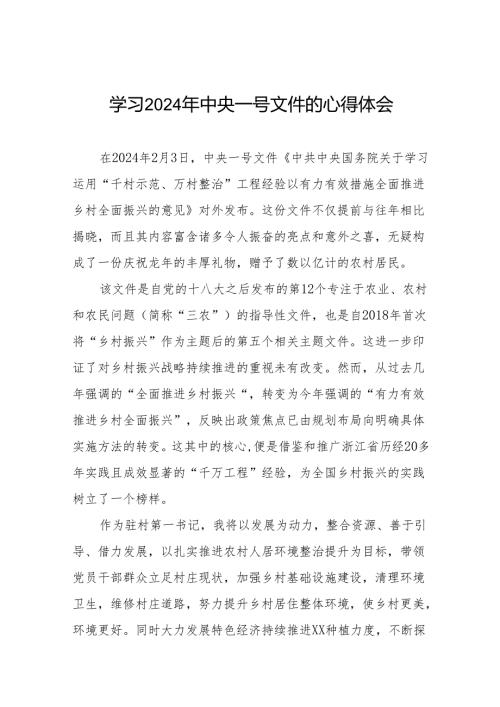 学习2024年中央一号文件的心得体会

在2024年2月3日，中央一号文件《中共中央国务院关于学习运用“千村示范、万村整治”工程经验以有力有效措施全面推进乡村全面振兴的意见》对外发布。这份文件不仅提前与往年相比揭晓，而且其内容富含诸多令人振奋的亮点和意外之喜，无疑构成了一份庆祝龙年的丰厚礼物，赠予了数以亿计的农村居民。

该文件是自党的十八大之后发布的第12个专注于农业、农村和农民问题（简称“三农”）的指导性文件，也是自2018年首次将“乡村振兴”作为主题后的第五个相关主题文件。这进一步印证了对乡村振兴战略持续推进的重视未有改变。然而，从过去几年强调的“全面推进乡村振兴“，转变为今年强调的“有力有效推进乡村全面振兴”，反映出政策焦点已由规划布局向明确具体实施方法的转变。这其中的核心，便是借鉴和推广浙江省历经20多年实践且成效显著的“千万工程”经验，为全国乡村振兴的实践树立了一个榜样。

作为驻村第一书记，我将以发展为动力，整合资源、善于引导、借力发展，以扎实推进农村人居环境整治提升为目标，带领党员干部群众立足村庄现状，加强乡村基础设施建设，清理环境卫生，维修村庄道路，努力提升乡村居住整体环境，使乡村更美，环境更好。同时大力发展特色经济持续推进XX种植力度，不断探